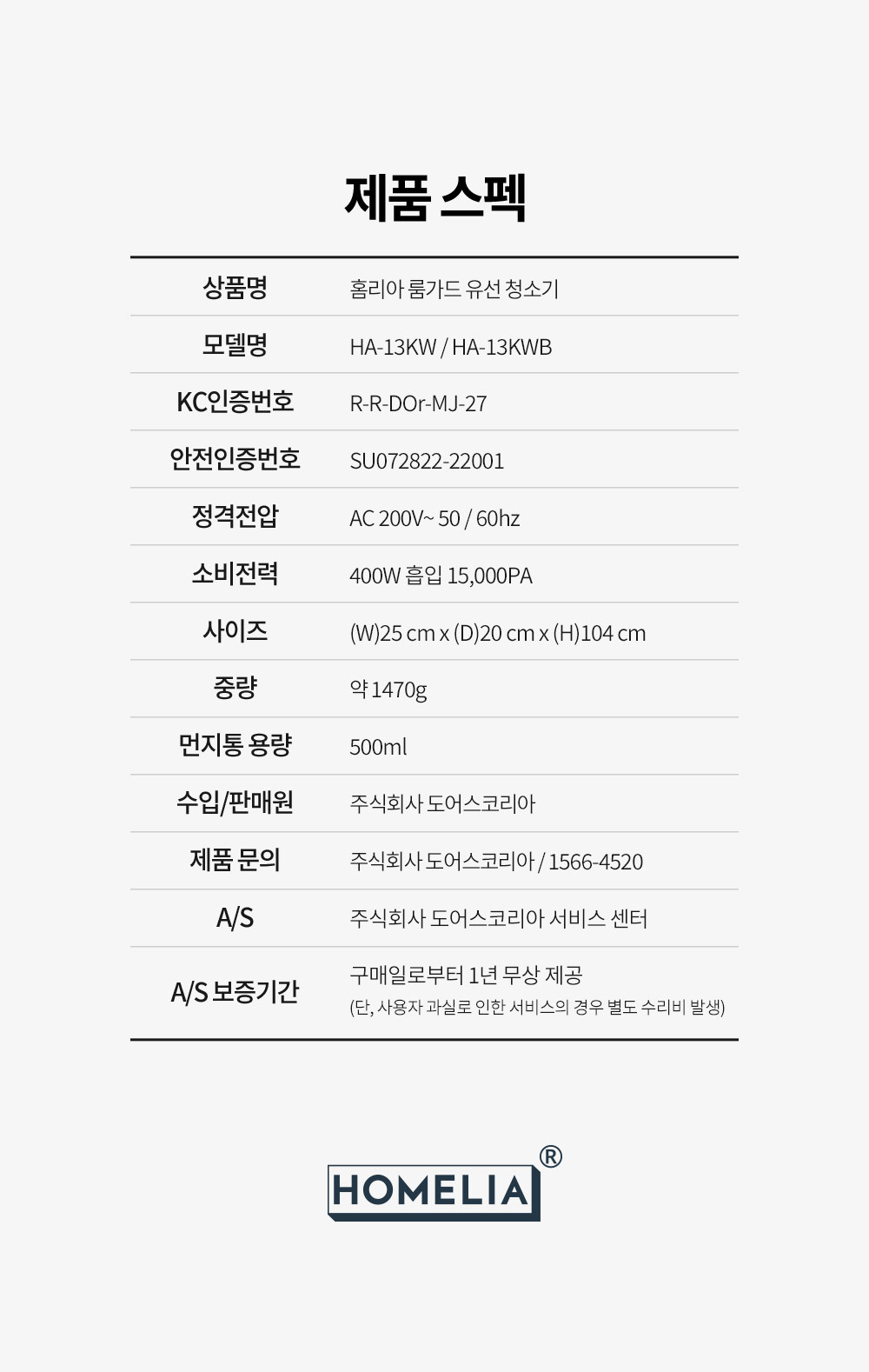 제품 스펙

상품명 홈리아 룸가드 유선 청소기
모델명 HA-13KW / HA-13KWB
KC인증번호 R-R-DOr-MJ-27
안전인증번호 SU072822-22001
정격전압 AC 200V~ 50 / 60hz
소비전력 400W 흡입 15,000PA
사이즈 (W)25 cm x (D)20 cm x (H)104 cm
중량 약 1470g
먼지통 용량 500ml
수입/판매원 주식회사 도어스코리아
제품 문의 주식회사 도어스코리아 / 1566-4520
A/S 주식회사 도어스코리아 서비스 센터
A/S 보증기간 구매일로부터 1년 무상 제공
(단, 사용자 과실로 인한 서비스의 경우 별도 수리비 발생)

HOMELIA®